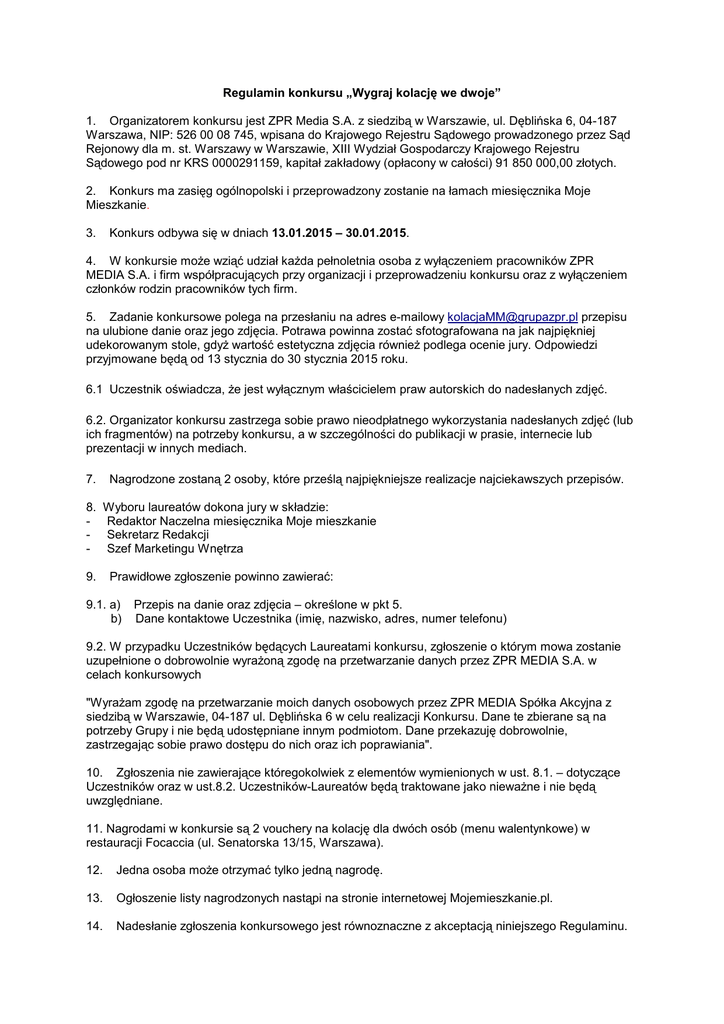 Regulamin konkursu „Wygraj kolację we dwoje"

1. Organizatorem konkursu jest ZPR Media S.A. z siedzibą w Warszawie, ul. Dęblińska 6, 04-187 Warszawa, NIP: 526 00 08 745, wpisana do Krajowego Rejestru Sądowego prowadzonego przez Sąd Rejonowy dla m. st. Warszawy w Warszawie, XIII Wydział Gospodarczy Krajowego Rejestru Sądowego pod nr KRS 0000291159, kapitał zakładowy (opłacony w całości) 91 850 000,00 złotych.

2. Konkurs ma zasięg ogólnopolski i przeprowadzony zostanie na łamach miesięcznika Moje Mieszkanie.

3. Konkurs odbywa się w dniach 13.01.2015 – 30.01.2015.

4. W konkursie może wziąć udział każda pełnoletnia osoba z wyłączeniem pracowników ZPR MEDIA S.A. i firm współpracujących przy organizacji i przeprowadzeniu konkursu oraz z wyłączeniem członków rodzin pracowników tych firm.

5. Zadanie konkursowe polega na przesłaniu na adres e-mailowy kolacjaMM@grupazpr.pl przepisu na ulubione danie oraz jego zdjęcia. Potrawa powinna zostać sfotografowana na jak najpiękniej udekorowanym stole, gdyż wartość estetyczna zdjęcia również podlega ocenie jury. Odpowiedzi przyjmowane będą od 13 stycznia do 30 stycznia 2015 roku.

6.1 Uczestnik oświadcza, że jest wyłącznym właścicielem praw autorskich do nadesłanych zdjęć.

6.2. Organizator konkursu zastrzega sobie prawo nieodpłatnego wykorzystania nadesłanych zdjęć (lub ich fragmentów) na potrzeby konkursu, a w szczególności do publikacji w prasie, internecie lub prezentacji w innych mediach.

7. Nagrodzone zostaną 2 osoby, które prześlą najpiękniejsze realizacje najciekawszych przepisów.

8. Wyboru laureatów dokona jury w składzie:
- Redaktor Naczelna miesięcznika Moje mieszkanie
- Sekretarz Redakcji
- Szef Marketingu Wnętrza

9. Prawidłowe zgłoszenie powinno zawierać:

9.1. a) Przepis na danie oraz zdjęcia – określone w pkt 5.
b) Dane kontaktowe Uczestnika (imię, nazwisko, adres, numer telefonu)

9.2. W przypadku Uczestników będących Laureatami konkursu, zgłoszenie o którym mowa zostanie uzupełnione o dobrowolnie wyrażoną zgodę na przetwarzanie danych przez ZPR MEDIA S.A. w celach konkursowych

"Wyrażam zgodę na przetwarzanie moich danych osobowych przez ZPR MEDIA Spółka Akcyjna z siedzibą w Warszawie, 04-187 ul. Dęblińska 6 w celu realizacji Konkursu. Dane te zbierane są na potrzeby Grupy i nie będą udostępniane innym podmiotom. Dane przekazuję dobrowolnie, zastrzegając sobie prawo dostępu do nich oraz ich poprawiania".

10. Zgłoszenia nie zawierające któregokolwiek z elementów wymienionych w ust. 8.1. – dotyczące Uczestników oraz w ust.8.2. Uczestników-Laureatów będą traktowane jako nieważne i nie będą uwzględniane.

11. Nagrodami w konkursie są 2 vouchery na kolację dla dwóch osób (menu walentynkowe) w restauracji Focaccia (ul. Senatorska 13/15, Warszawa).

12. Jedna osoba może otrzymać tylko jedną nagrodę.

13. Ogłoszenie listy nagrodzonych nastąpi na stronie internetowej Mojemieszkanie.pl.

14. Nadesłanie zgłoszenia konkursowego jest równoznaczne z akceptacją niniejszego Regulaminu.